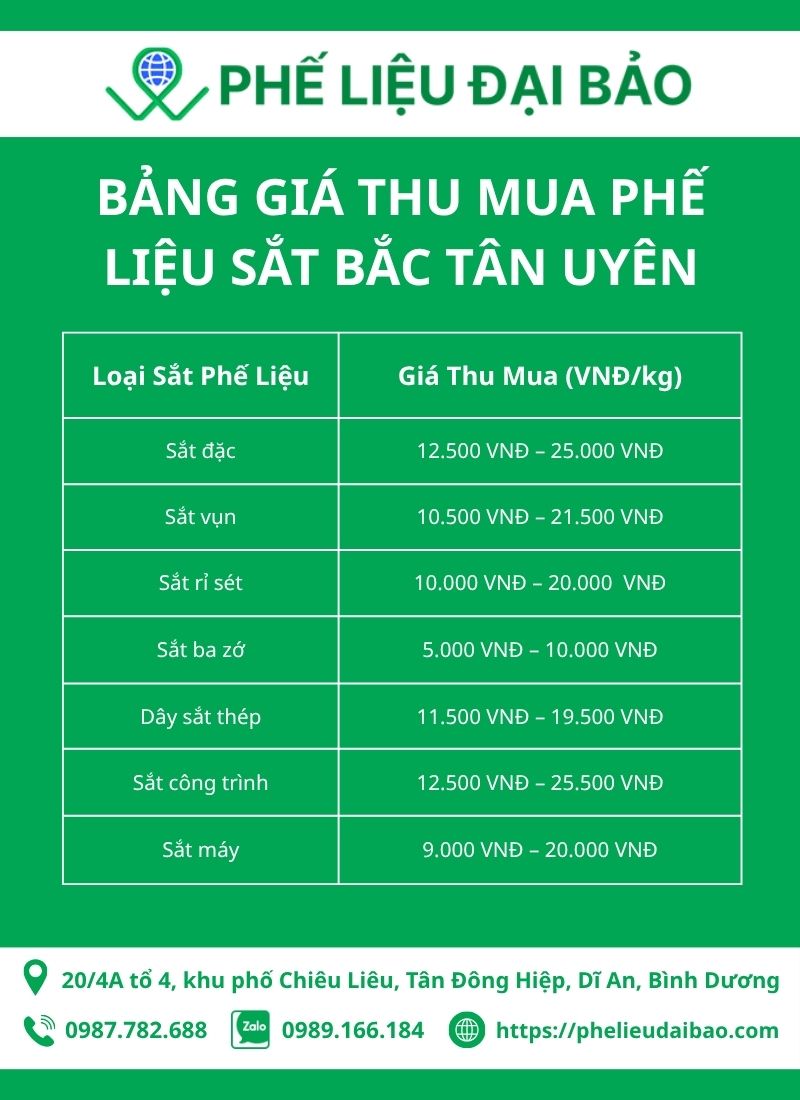 PHẾ LIỆU ĐẠI BẢO

BẢNG GIÁ THU MUA PHẾ LIỆU SẮT BẮC TÂN UYÊN

| Loại Sắt Phế Liệu | Giá Thu Mua (VNĐ/kg) |
|---|---|
| Sắt đặc | 12.500 VNĐ – 25.000 VNĐ |
| Sắt vụn | 10.500 VNĐ – 21.500 VNĐ |
| Sắt rỉ sét | 10.000 VNĐ – 20.000 VNĐ |
| Sắt ba zớ | 5.000 VNĐ – 10.000 VNĐ |
| Dây sắt thép | 11.500 VNĐ – 19.500 VNĐ |
| Sắt công trình | 12.500 VNĐ – 25.500 VNĐ |
| Sắt máy | 9.000 VNĐ – 20.000 VNĐ |

20/4A tổ 4, khu phố Chiêu Liêu, Tân Đông Hiệp, Dĩ An, Bình Dương

0987.782.688 Zalo 0989.166.184 https://phelieudaibao.com